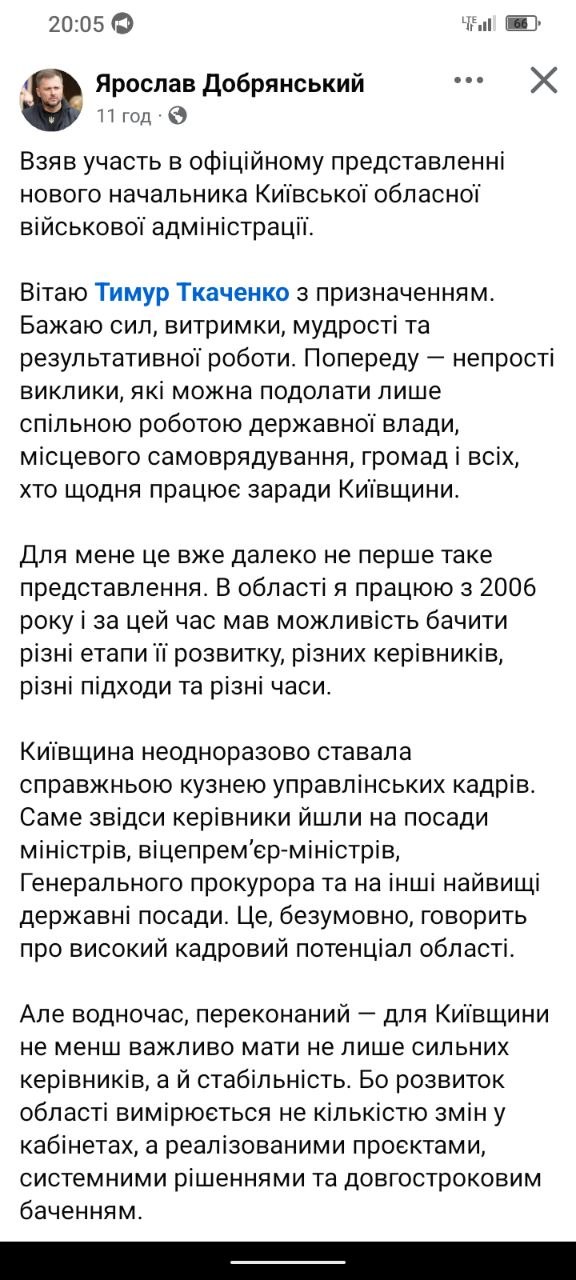 20:05

LTE 66

Ярослав Добрянський
11 год ·

Взяв участь в офіційному представленні нового начальника Київської обласної військової адміністрації.

Вітаю Тимур Ткаченко з призначенням. Бажаю сил, витримки, мудрості та результативної роботи. Попереду — непрості виклики, які можна подолати лише спільною роботою державної влади, місцевого самоврядування, громад і всіх, хто щодня працює заради Київщини.

Для мене це вже далеко не перше таке представлення. В області я працюю з 2006 року і за цей час мав можливість бачити різні етапи її розвитку, різних керівників, різні підходи та різні часи.

Київщина неодноразово ставала справжньою кузнею управлінських кадрів. Саме звідси керівники йшли на посади міністрів, віцепрем'єр-міністрів, Генерального прокурора та на інші найвищі державні посади. Це, безумовно, говорить про високий кадровий потенціал області.

Але водночас, переконаний — для Київщини не менш важливо мати не лише сильних керівників, а й стабільність. Бо розвиток області вимірюється не кількістю змін у кабінетах, а реалізованими проєктами, системними рішеннями та довгостроковим баченням.